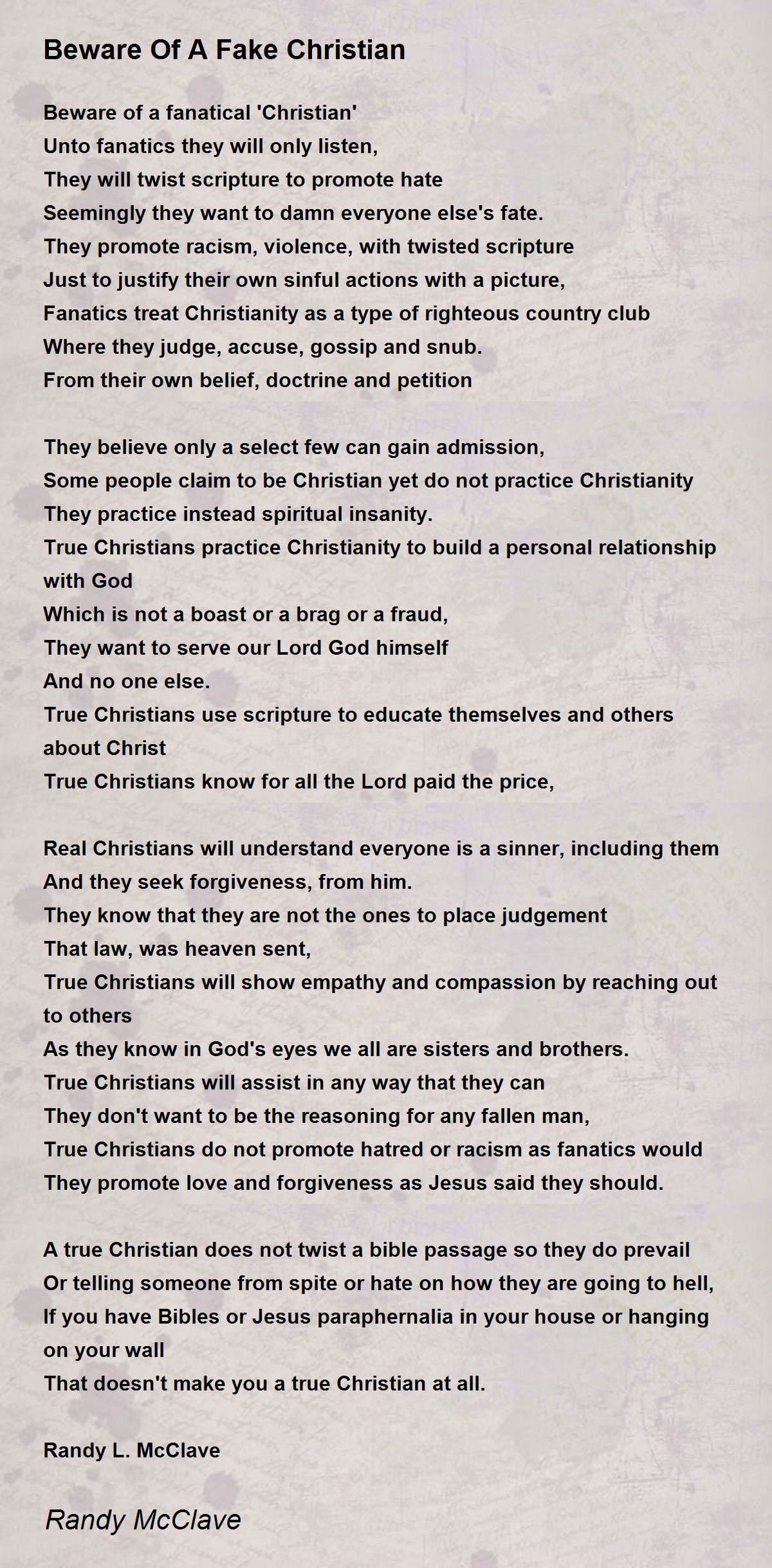 Beware Of A Fake Christian

Beware of a fanatical 'Christian'
Unto fanatics they will only listen,
They will twist scripture to promote hate
Seemingly they want to damn everyone else's fate.
They promote racism, violence, with twisted scripture
Just to justify their own sinful actions with a picture,
Fanatics treat Christianity as a type of righteous country club
Where they judge, accuse, gossip and snub.
From their own belief, doctrine and petition

They believe only a select few can gain admission,
Some people claim to be Christian yet do not practice Christianity
They practice instead spiritual insanity.
True Christians practice Christianity to build a personal relationship with God
Which is not a boast or a brag or a fraud,
They want to serve our Lord God himself
And no one else.
True Christians use scripture to educate themselves and others about Christ
True Christians know for all the Lord paid the price,

Real Christians will understand everyone is a sinner, including them
And they seek forgiveness, from him.
They know that they are not the ones to place judgement
That law, was heaven sent,
True Christians will show empathy and compassion by reaching out to others
As they know in God's eyes we all are sisters and brothers.
True Christians will assist in any way that they can
They don't want to be the reasoning for any fallen man,
True Christians do not promote hatred or racism as fanatics would
They promote love and forgiveness as Jesus said they should.

A true Christian does not twist a bible passage so they do prevail
Or telling someone from spite or hate on how they are going to hell,
If you have Bibles or Jesus paraphernalia in your house or hanging on your wall
That doesn't make you a true Christian at all.

Randy L. McClave

Randy McClave